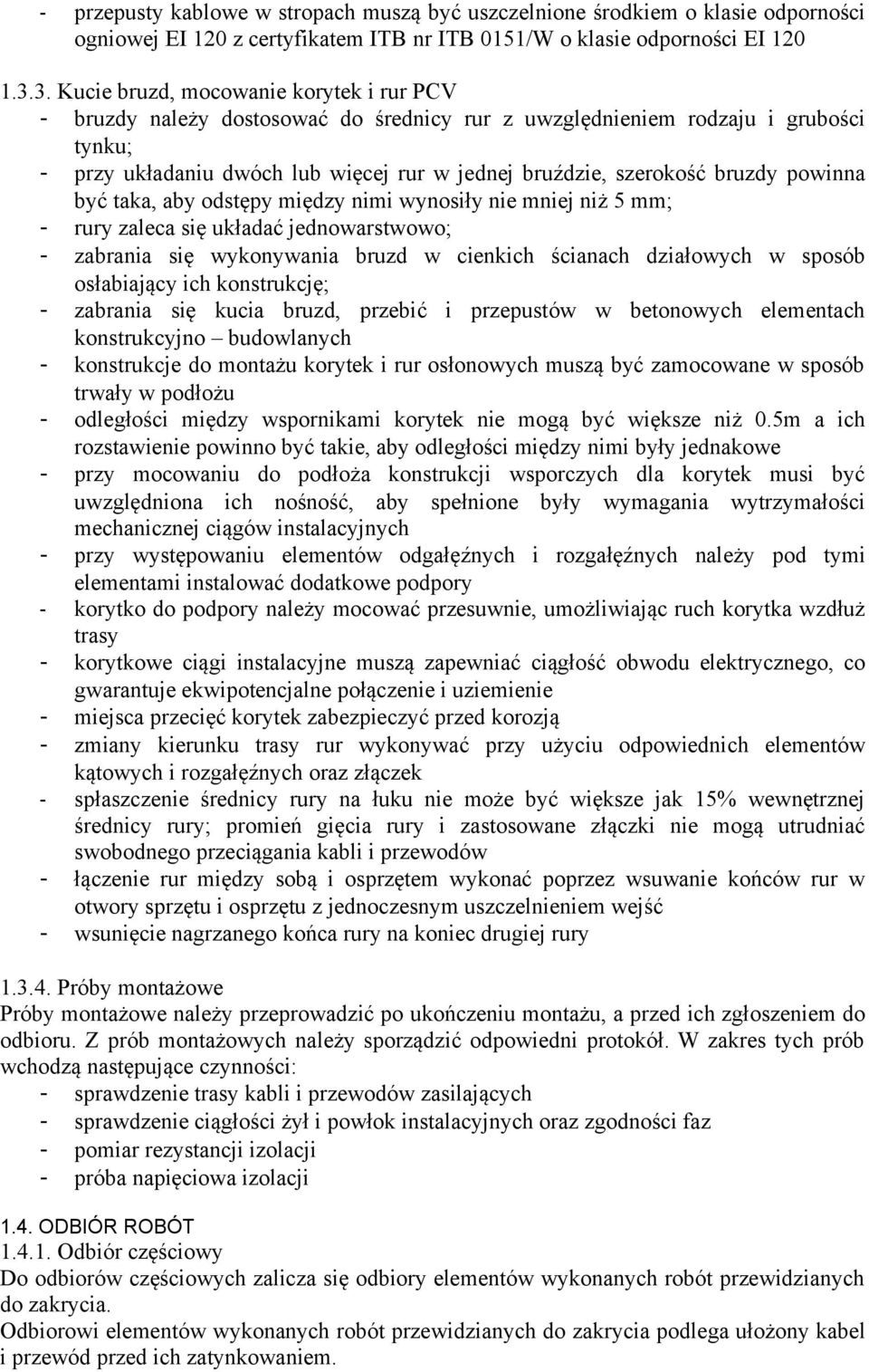 - przepusty kablowe w stropach muszą być uszczelnione środkiem o klasie odporności ogniowej EI 120 z certyfikatem ITB nr ITB 0151/W o klasie odporności EI 120

1.3.3. Kucie bruzd, mocowanie korytek i rur PCV
- bruzdy należy dostosować do średnicy rur z uwzględnieniem rodzaju i grubości tynku;
- przy układaniu dwóch lub więcej rur w jednej bruździe, szerokość bruzdy powinna być taka, aby odstępy między nimi wynosiły nie mniej niż 5 mm;
- rury zaleca się układać jednowarstwowo;
- zabrania się wykonywania bruzd w cienkich ścianach działowych w sposób osłabiający ich konstrukcję;
- zabrania się kucia bruzd, przebić i przepustów w betonowych elementach konstrukcyjno – budowlanych
- konstrukcje do montażu korytek i rur osłonowych muszą być zamocowane w sposób trwały w podłożu
- odległości między wspornikami korytek nie mogą być większe niż 0.5m a ich rozstawienie powinno być takie, aby odległości między nimi były jednakowe
- przy mocowaniu do podłoża konstrukcji wsporczych dla korytek musi być uwzględniona ich nośność, aby spełnione były wymagania wytrzymałości mechanicznej ciągów instalacyjnych
- przy występowaniu elementów odgałęźnych i rozgałęźnych należy pod tymi elementami instalować dodatkowe podpory
- korytko do podpory należy mocować przesuwnie, umożliwiając ruch korytka wzdłuż trasy
- korytkowe ciągi instalacyjne muszą zapewniać ciągłość obwodu elektrycznego, co gwarantuje ekwipotencjalne połączenie i uziemienie
- miejsca przecięć korytek zabezpieczyć przed korozją
- zmiany kierunku trasy rur wykonywać przy użyciu odpowiednich elementów kątowych i rozgałęźnych oraz złączek
- spłaszczenie średnicy rury na łuku nie może być większe jak 15% wewnętrznej średnicy rury; promień gięcia rury i zastosowane złączki nie mogą utrudniać swobodnego przeciągania kabli i przewodów
- łączenie rur między sobą i osprzętem wykonać poprzez wsuwanie końców rur w otwory sprzętu i osprzętu z jednoczesnym uszczelnieniem wejść
- wsunięcie nagrzanego końca rury na koniec drugiej rury

1.3.4. Próby montażowe
Próby montażowe należy przeprowadzić po ukończeniu montażu, a przed ich zgłoszeniem do odbioru. Z prób montażowych należy sporządzić odpowiedni protokół. W zakres tych prób wchodzą następujące czynności:
- sprawdzenie trasy kabli i przewodów zasilających
- sprawdzenie ciągłości żył i powłok instalacyjnych oraz zgodności faz
- pomiar rezystancji izolacji
- próba napięciowa izolacji

1.4. ODBIÓR ROBÓT
1.4.1. Odbiór częściowy
Do odbiorów częściowych zalicza się odbiory elementów wykonanych robót przewidzianych do zakrycia.
Odbiorowi elementów wykonanych robót przewidzianych do zakrycia podlega ułożony kabel i przewód przed ich zatynkowaniem.